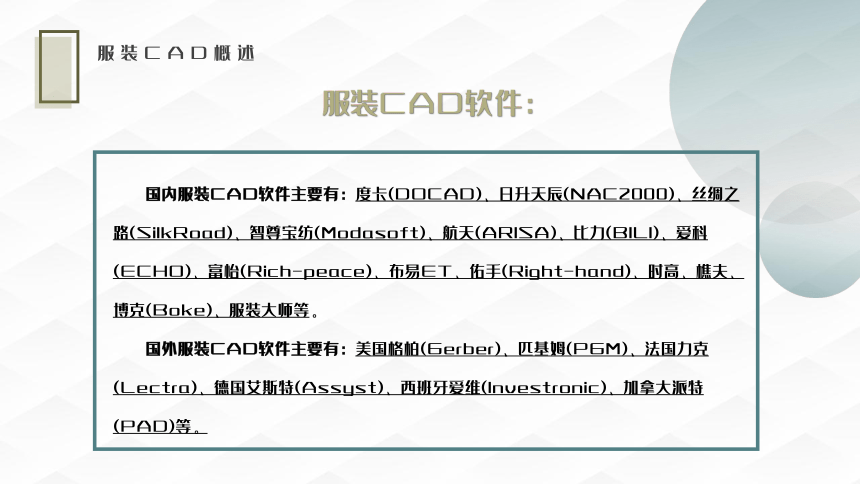 服装CAD概述

服装CAD软件：

国内服装CAD软件主要有：度卡(DOCAD)、日升天辰(NAC2000)、丝绸之路(SilkRoad)、智尊宝纺(Modasoft)、航天(ARISA)、比力(BILI)、爱科(ECHO)、富怡(Rich-peace)、布易ET、佑手(Right-hand)、时高、樵夫、博克(Boke)、服装大师等。

国外服装CAD软件主要有：美国格柏(Gerber)、匹基姆(PGM)、法国力克(Lectra)、德国艾斯特(Assyst)、西班牙爱维(Investronic)、加拿大派特(PAD)等。